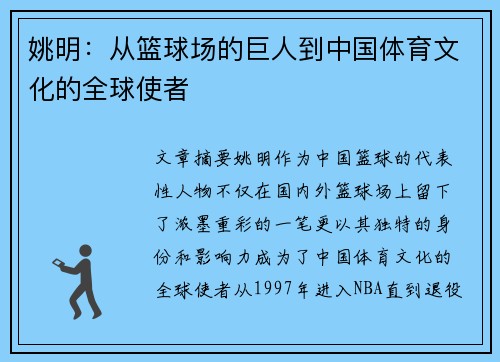 姚明：从篮球场的巨人到中国体育文化的全球使者

文章摘要姚明作为中国篮球的代表性人物不仅在国内外篮球场上留下了浓墨重彩的一笔更以其独特的身份和影响力成为了中国体育文化的全球使者从1997年进入NBA直到退役